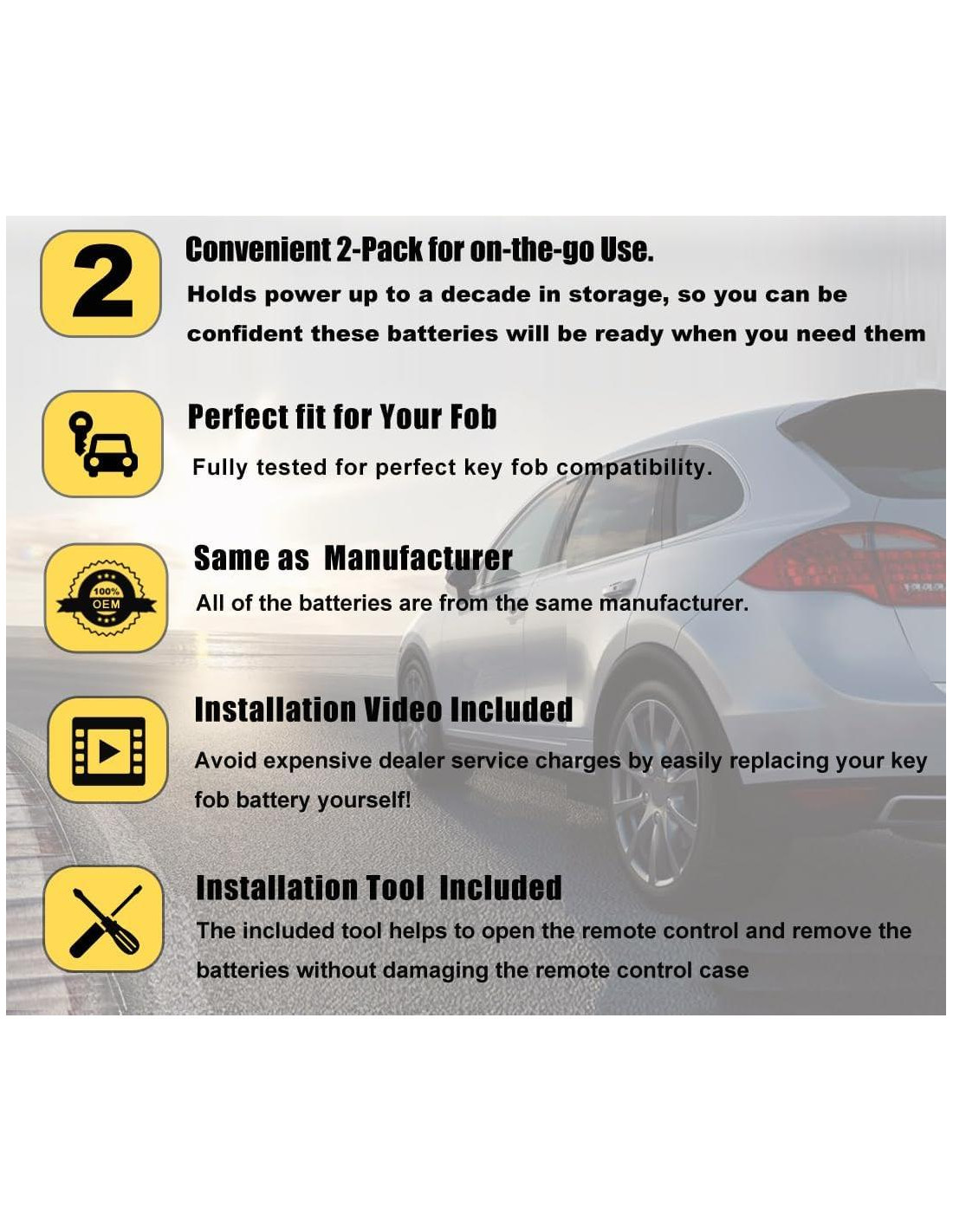 2

Convenient 2-Pack for on-the-go Use.

Holds power up to a decade in storage, so you can be confident these batteries will be ready when you need them

Perfect fit for Your Fob

Fully tested for perfect key fob compatibility.

100% OEM

Same as Manufacturer

All of the batteries are from the same manufacturer.

Installation Video Included

Avoid expensive dealer service charges by easily replacing your key fob battery yourself!

Installation Tool Included

The included tool helps to open the remote control and remove the batteries without damaging the remote control case